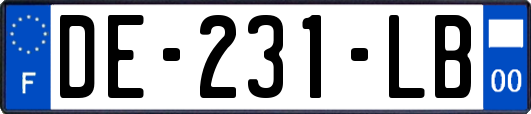 F
DE-231-LB
00